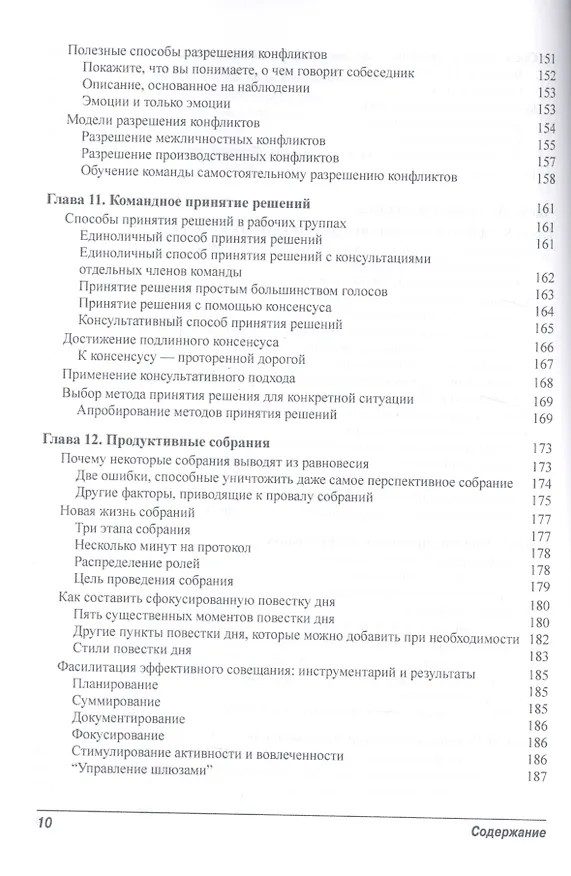 Полезные способы разрешения конфликтов 151
Покажите, что вы понимаете, о чем говорит собеседник 152
Описание, основанное на наблюдении 153
Эмоции и только эмоции 153
Модели разрешения конфликтов 154
Разрешение межличностных конфликтов 155
Разрешение производственных конфликтов 157
Обучение команды самостоятельному разрешению конфликтов 158

Глава 11. Командное принятие решений 161
Способы принятия решений в рабочих группах 161
Единоличный способ принятия решений 161
Единоличный способ принятия решений с консультациями отдельных членов команды 162
Принятие решения простым большинством голосов 163
Принятие решения с помощью консенсуса 164
Консультативный способ принятия решений 165
Достижение подлинного консенсуса 166
К консенсусу — проторенной дорогой 167
Применение консультативного подхода 168
Выбор метода принятия решения для конкретной ситуации 169
Апробирование методов принятия решений 169

Глава 12. Продуктивные собрания 173
Почему некоторые собрания выводят из равновесия 173
Две ошибки, способные уничтожить даже самое перспективное собрание 174
Другие факторы, приводящие к провалу собраний 175
Новая жизнь собраний 177
Три этапа собрания 177
Несколько минут на протокол 178
Распределение ролей 178
Цель проведения собрания 179
Как составить сфокусированную повестку дня 180
Пять существенных моментов повестки дня 180
Другие пункты повестки дня, которые можно добавить при необходимости 182
Стили повестки дня 183
Фасилитация эффективного совещания: инструментарий и результаты 185
Планирование 185
Суммирование 185
Документирование 186
Фокусирование 186
Стимулирование активности и вовлеченности 186
"Управление шлюзами" 187

10 Содержание